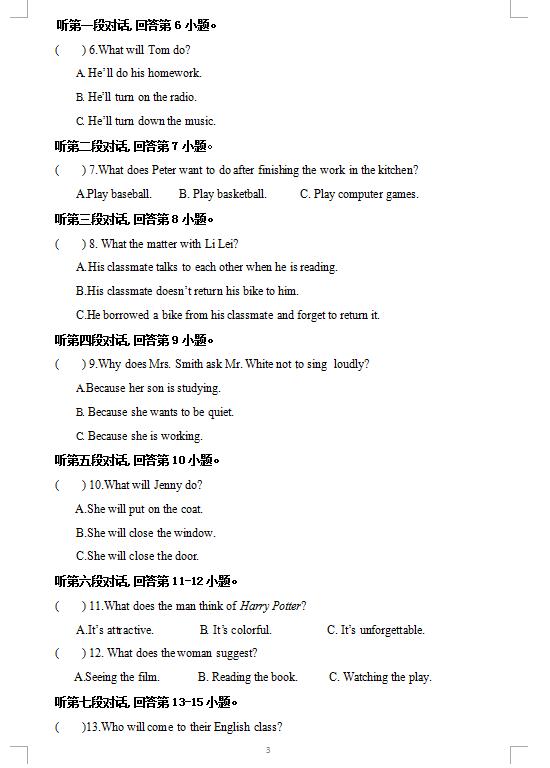 听第一段对话, 回答第 6 小题。

(　　) 6.What will Tom do?

A. He'll do his homework.

B. He'll turn on the radio.

C. He'll turn down the music.

听第二段对话, 回答第 7 小题。

(　　) 7.What does Peter want to do after finishing the work in the kitchen?

A.Play baseball.　　B. Play basketball.　　C. Play computer games.

听第三段对话, 回答第 8 小题。

(　　) 8. What the matter with Li Lei?

A.His classmate talks to each other when he is reading.

B.His classmate doesn't return his bike to him.

C.He borrowed a bike from his classmate and forget to return it.

听第四段对话, 回答第 9 小题。

(　　) 9.Why does Mrs. Smith ask Mr. White not to sing loudly?

A.Because her son is studying.

B. Because she wants to be quiet.

C. Because she is working.

听第五段对话, 回答第 10 小题。

(　　) 10.What will Jenny do?

A.She will put on the coat.

B.She will close the window.

C.She will close the door.

听第六段对话, 回答第 11-12 小题。

(　　) 11.What does the man think of Harry Potter?

A.It's attractive.　　B. It's colorful.　　C. It's unforgettable.

(　　) 12. What does the woman suggest?

A.Seeing the film.　　B. Reading the book.　　C. Watching the play.

听第七段对话, 回答第 13-15 小题。

(　　)13.Who will come to their English class?

3